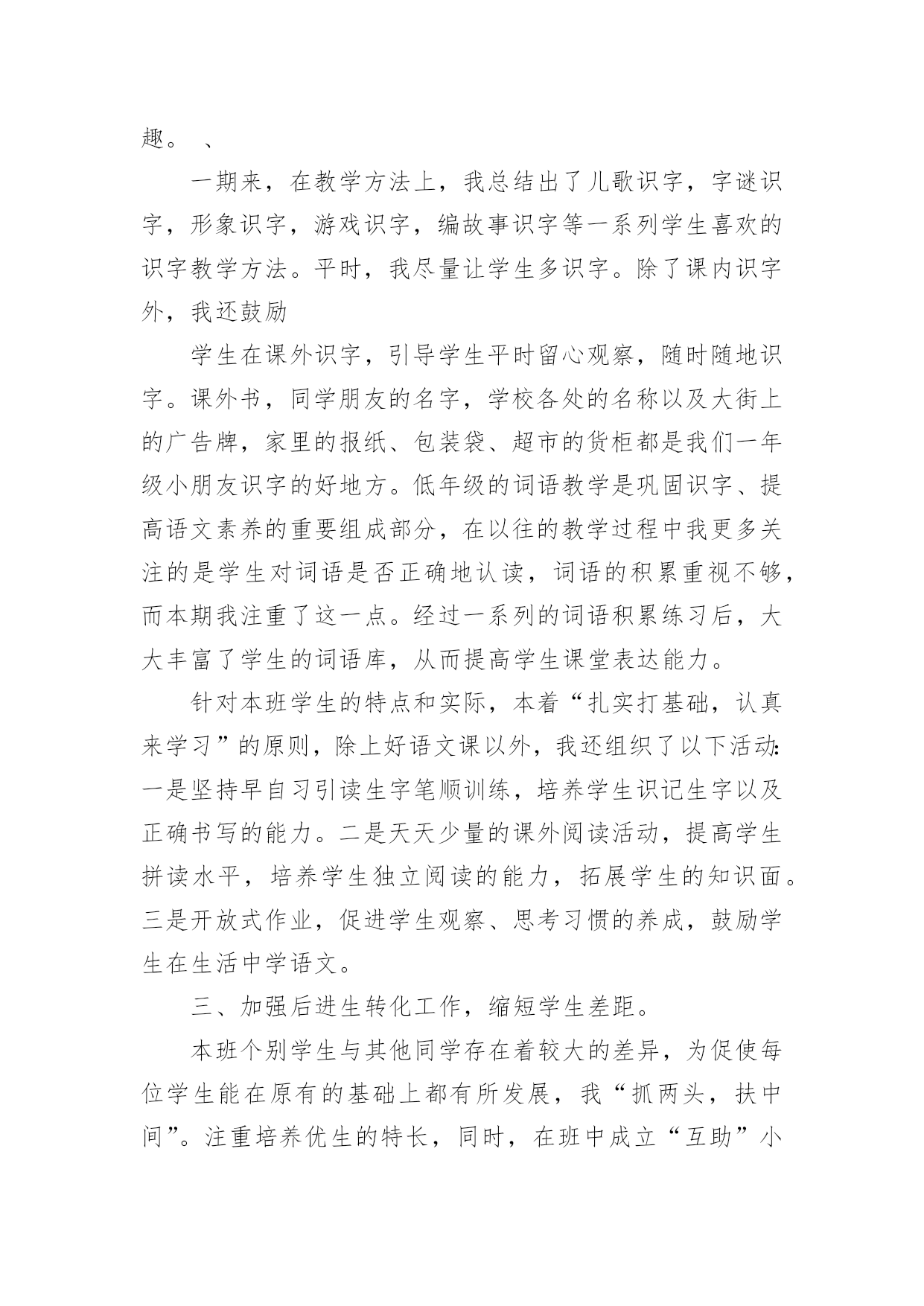 趣。 、

一期来，在教学方法上，我总结出了儿歌识字，字谜识字，形象识字，游戏识字，编故事识字等一系列学生喜欢的识字教学方法。平时，我尽量让学生多识字。除了课内识字外，我还鼓励

学生在课外识字，引导学生平时留心观察，随时随地识字。课外书，同学朋友的名字，学校各处的名称以及大街上的广告牌，家里的报纸、包装袋、超市的货柜都是我们一年级小朋友识字的好地方。低年级的词语教学是巩固识字、提高语文素养的重要组成部分，在以往的教学过程中我更多关注的是学生对词语是否正确地认读，词语的积累重视不够，而本期我注重了这一点。经过一系列的词语积累练习后，大大丰富了学生的词语库，从而提高学生课堂表达能力。

针对本班学生的特点和实际，本着“扎实打基础，认真来学习”的原则，除上好语文课以外，我还组织了以下活动:一是坚持早自习引读生字笔顺训练，培养学生识记生字以及正确书写的能力。二是天天少量的课外阅读活动，提高学生拼读水平，培养学生独立阅读的能力，拓展学生的知识面。三是开放式作业，促进学生观察、思考习惯的养成，鼓励学生在生活中学语文。

三、加强后进生转化工作，缩短学生差距。

本班个别学生与其他同学存在着较大的差异，为促使每位学生能在原有的基础上都有所发展，我“抓两头，扶中间”。注重培养优生的特长，同时，在班中成立“互助”小